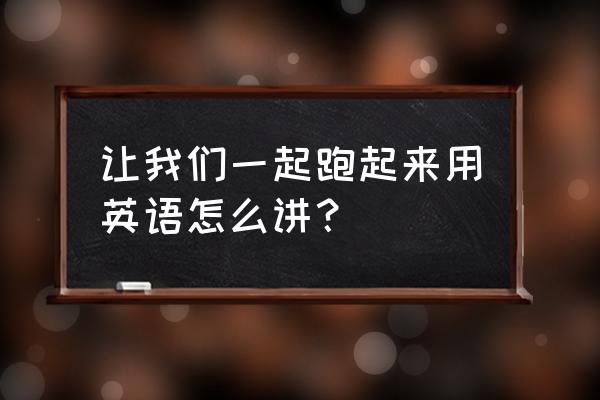 让我们一起跑起来用英语怎么讲？